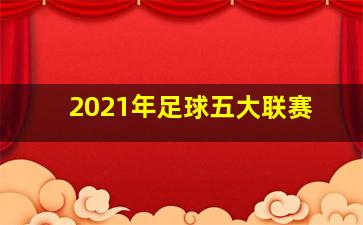 2021年足球五大联赛